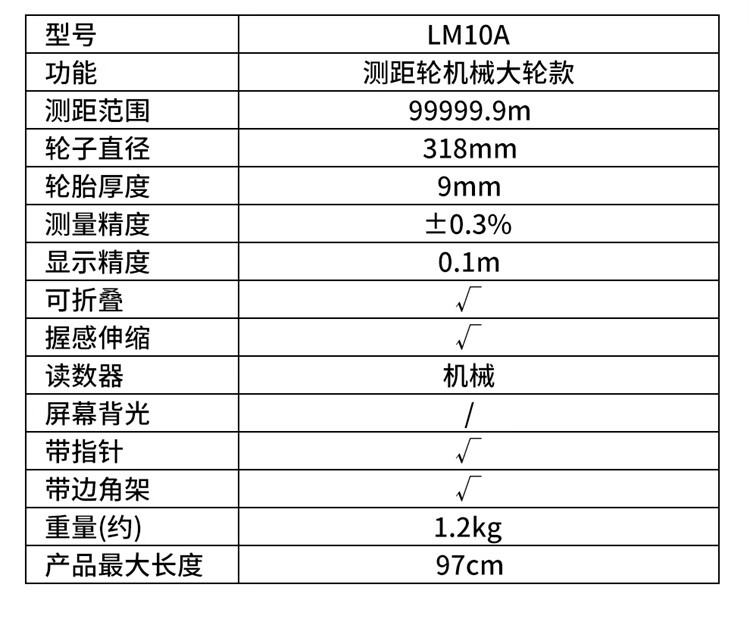 | 型号 | LM10A |
|---|---|
| 功能 | 测距轮机械大轮款 |
| 测距范围 | 99999.9m |
| 轮子直径 | 318mm |
| 轮胎厚度 | 9mm |
| 测量精度 | ±0.3% |
| 显示精度 | 0.1m |
| 可折叠 | √ |
| 握感伸缩 | √ |
| 读数器 | 机械 |
| 屏幕背光 | / |
| 带指针 | √ |
| 带边角架 | √ |
| 重量(约) | 1.2kg |
| 产品最大长度 | 97cm |